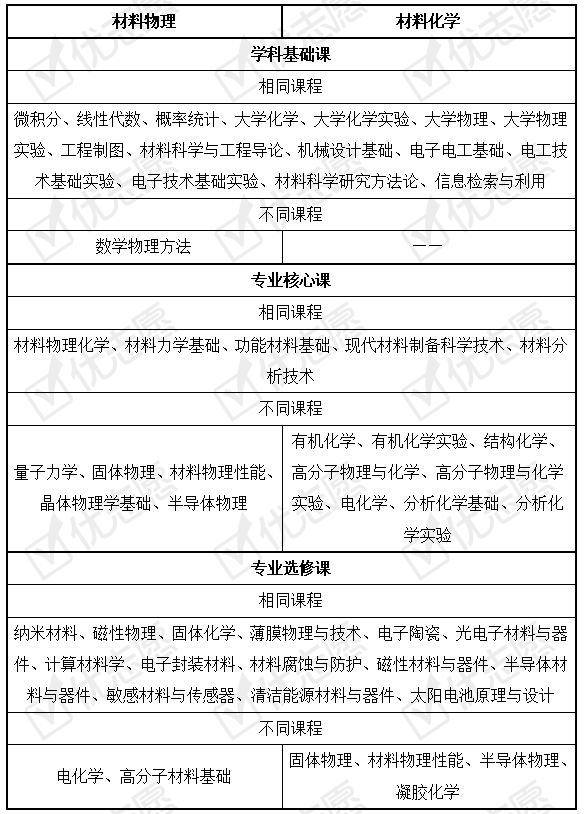 | 材料物理 | 材料化学 |
|---|---|
| 学科基础课 | |
| 相同课程 | |
| 微积分、线性代数、概率统计、大学化学、大学化学实验、大学物理、大学物理实验、工程制图、材料科学与工程导论、机械设计基础、电子电工基础、电工技术基础实验、电子技术基础实验、材料科学研究方法论、信息检索与利用 | |
| 不同课程 | |
| 数学物理方法 | —— |
| 专业核心课 | |
| 相同课程 | |
| 材料物理化学、材料力学基础、功能材料基础、现代材料制备科学技术、材料分析技术 | |
| 不同课程 | |
| 量子力学、固体物理、材料物理性能、晶体物理学基础、半导体物理 | 有机化学、有机化学实验、结构化学、高分子物理与化学、高分子物理与化学实验、电化学、分析化学基础、分析化学实验 |
| 专业选修课 | |
| 相同课程 | |
| 纳米材料、磁性物理、固体化学、薄膜物理与技术、电子陶瓷、光电子材料与器件、计算材料学、电子封装材料、材料腐蚀与防护、磁性材料与器件、半导体材料与器件、敏感材料与传感器、清洁能源材料与器件、太阳电池原理与设计 | |
| 不同课程 | |
| 电化学、高分子材料基础 | 固体物理、材料物理性能、半导体物理、凝胶化学 |